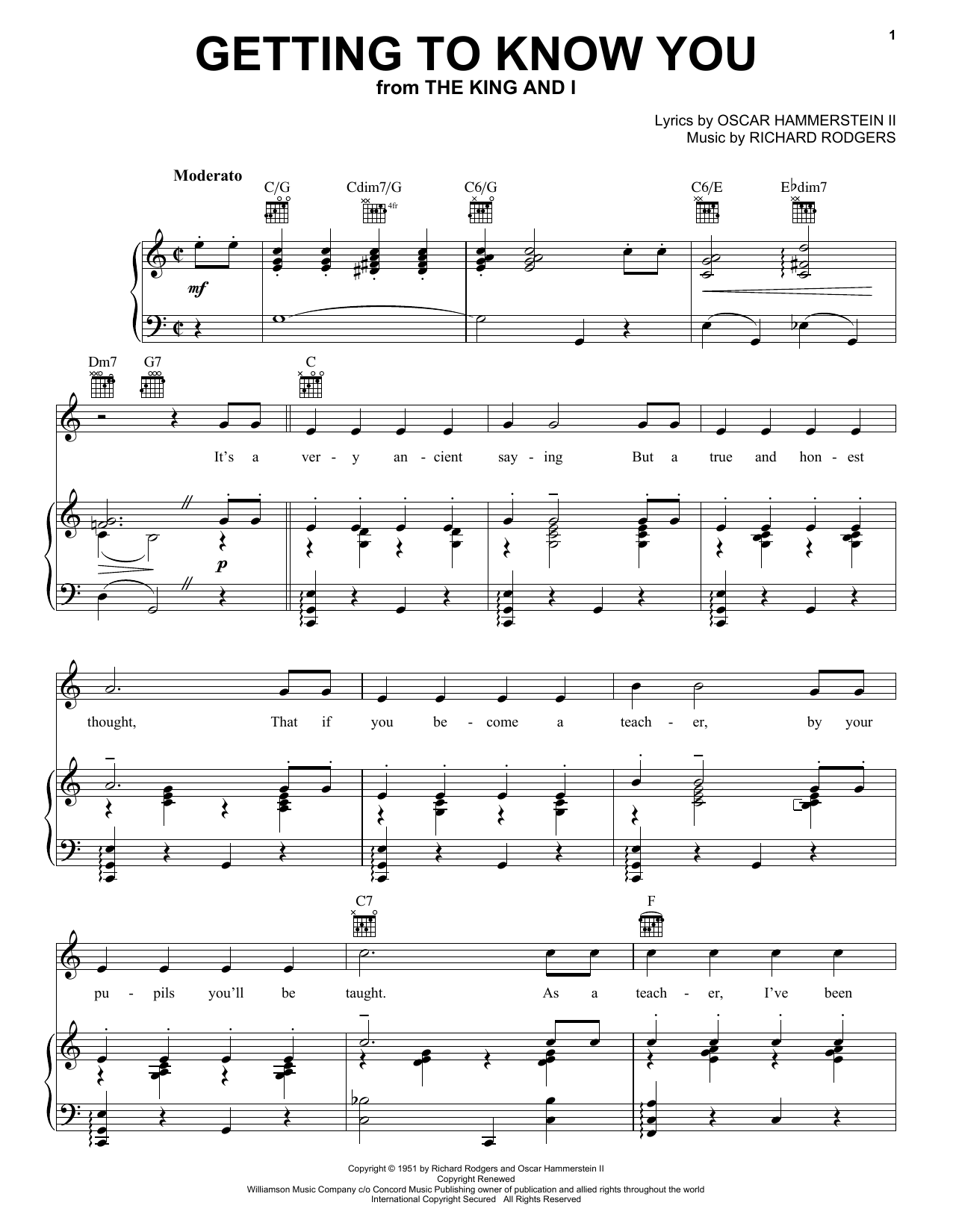 1

GETTING TO KNOW YOU
from THE KING AND I

Lyrics by OSCAR HAMMERSTEIN II
Music by RICHARD RODGERS

Moderato

C/G Cdim7/G C6/G C6/E E♭dim7

4fr

mf

Dm7 G7 C

It's a ver - y an - cient say - ing But a true and hon - est

p

thought, That if you be - come a teach - er, by your

C7 F

pu - pils you'll be taught. As a teach - er, I've been

Copyright © 1951 by Richard Rodgers and Oscar Hammerstein II
Copyright Renewed
Williamson Music Company c/o Concord Music Publishing owner of publication and allied rights throughout the world
International Copyright Secured All Rights Reserved